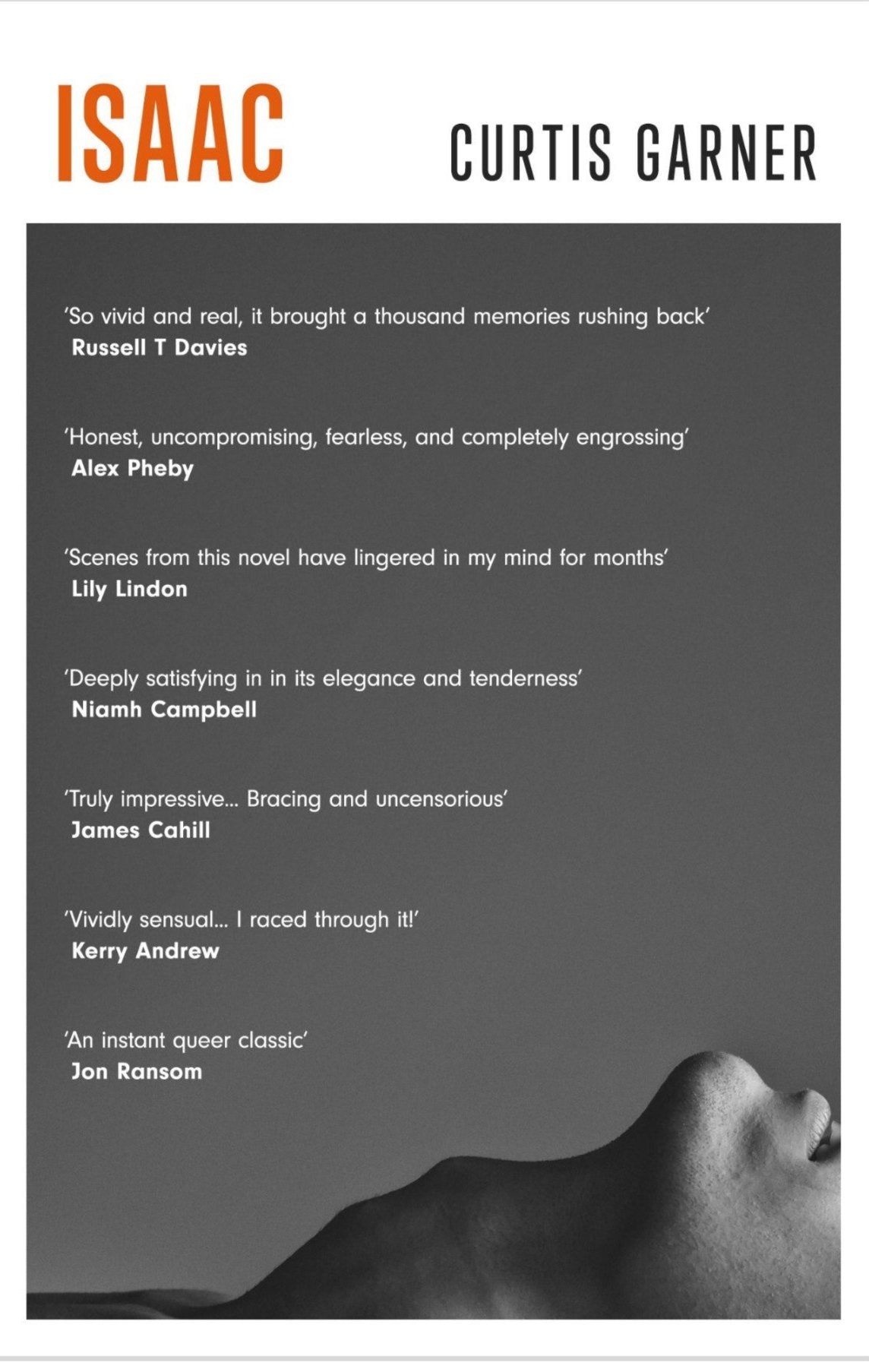 ISAAC

CURTIS GARNER

'So vivid and real, it brought a thousand memories rushing back'
Russell T Davies

'Honest, uncompromising, fearless, and completely engrossing'
Alex Pheby

'Scenes from this novel have lingered in my mind for months'
Lily Lindon

'Deeply satisfying in in its elegance and tenderness'
Niamh Campbell

'Truly impressive... Bracing and uncensorious'
James Cahill

'Vividly sensual... I raced through it!'
Kerry Andrew

'An instant queer classic'
Jon Ransom